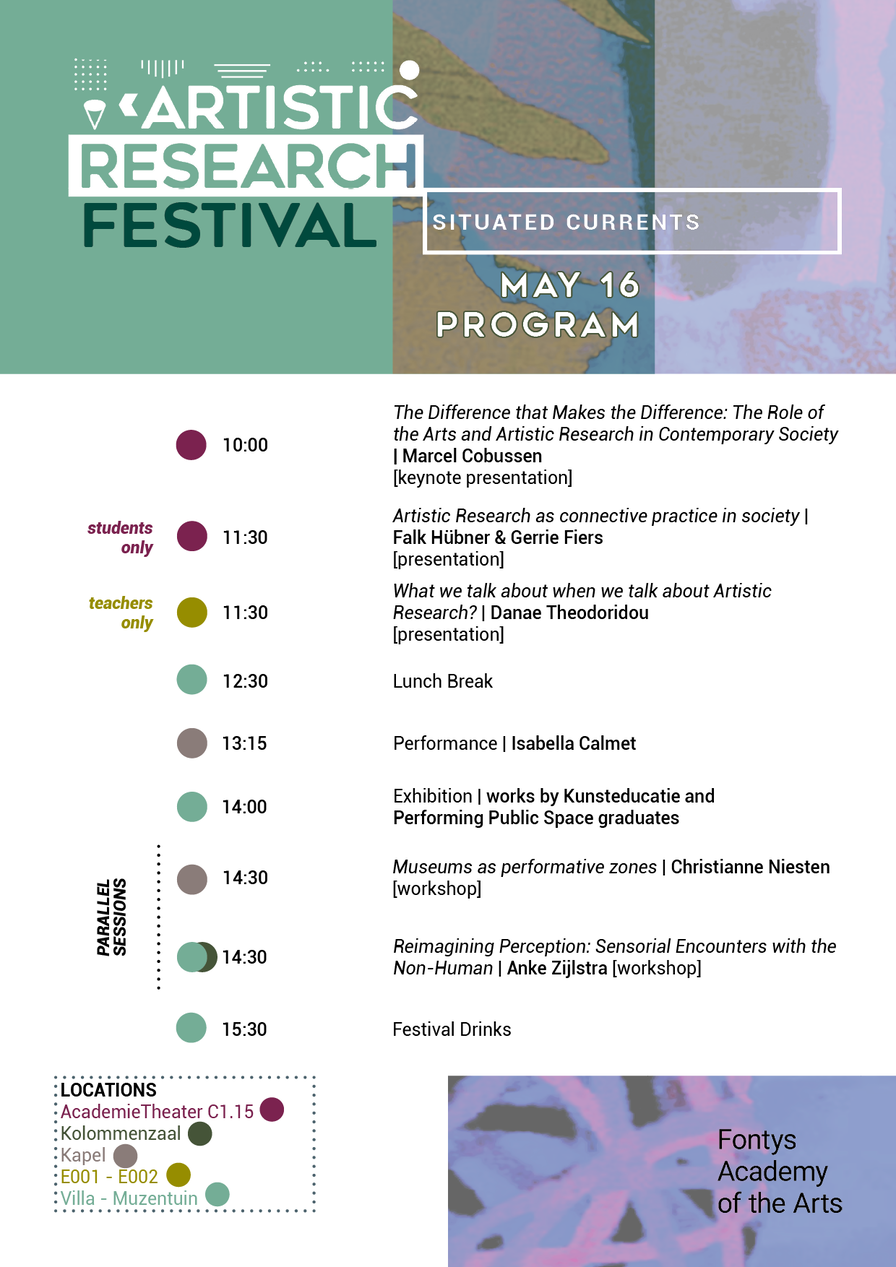 ARTISTIC RESEARCH FESTIVAL

SITUATED CURRENTS

MAY 16
PROGRAM

10:00 The Difference that Makes the Difference: The Role of the Arts and Artistic Research in Contemporary Society | Marcel Cobussen [keynote presentation]

students only 11:30 Artistic Research as connective practice in society | Falk Hübner & Gerrie Fiers [presentation]

teachers only 11:30 What we talk about when we talk about Artistic Research? | Danae Theodoridou [presentation]

12:30 Lunch Break

13:15 Performance | Isabella Calmet

14:00 Exhibition | works by Kunsteducatie and Performing Public Space graduates

PARALLEL SESSIONS

14:30 Museums as performative zones | Christianne Niesten [workshop]

14:30 Reimagining Perception: Sensorial Encounters with the Non-Human | Anke Zijlstra [workshop]

15:30 Festival Drinks

LOCATIONS
AcademieTheater C1.15
Kolommenzaal
Kapel
E001 - E002
Villa - Muzentuin

Fontys Academy of the Arts